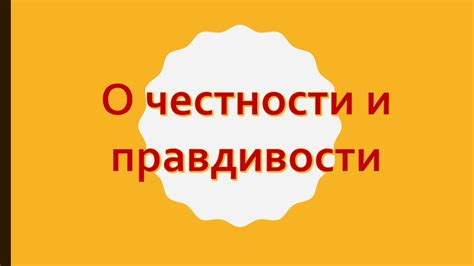 О честности и правдивости